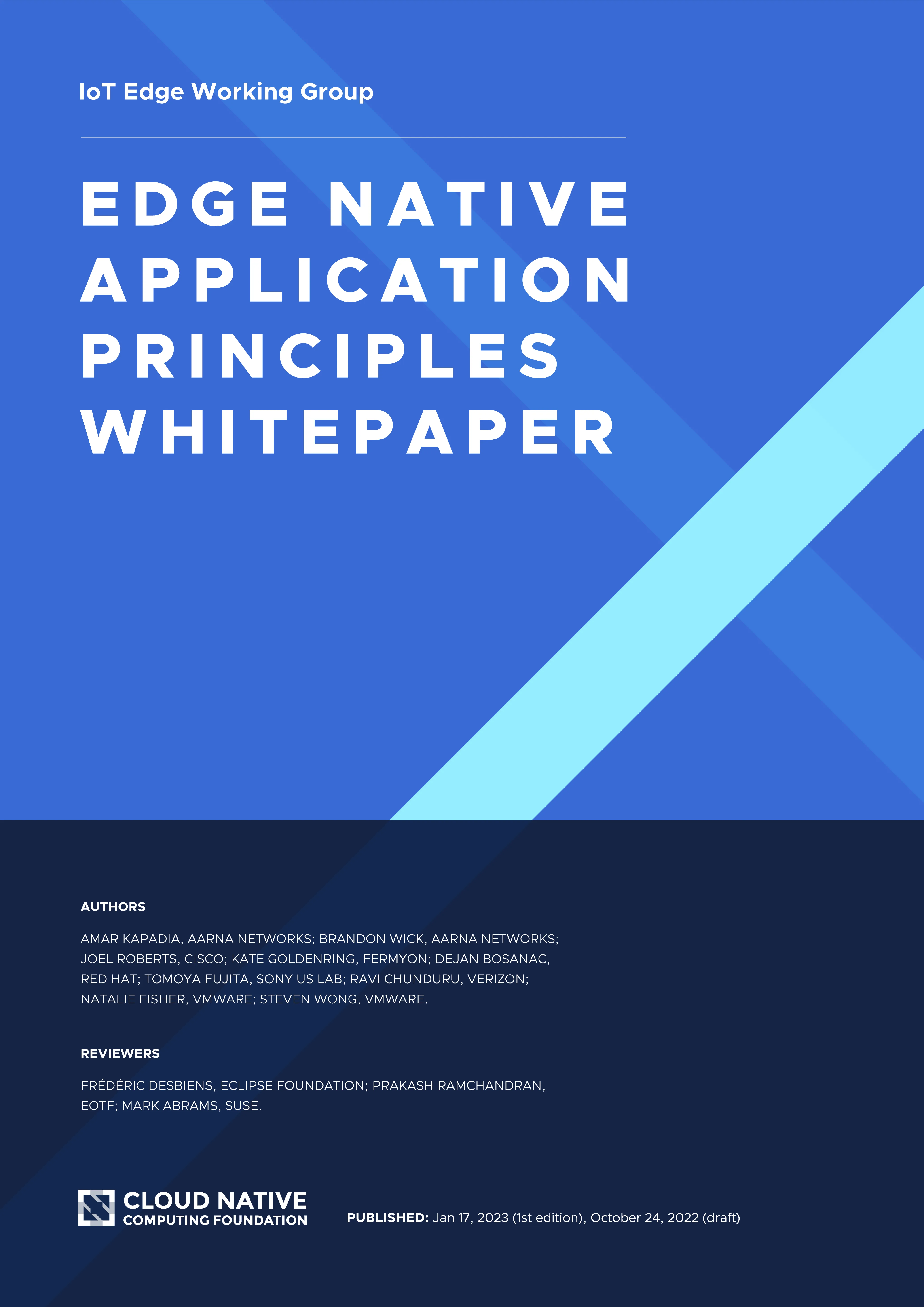 IoT Edge Working Group

EDGE NATIVE
APPLICATION
PRINCIPLES
WHITEPAPER

AUTHORS

AMAR KAPADIA, AARNA NETWORKS; BRANDON WICK, AARNA NETWORKS; JOEL ROBERTS, CISCO; KATE GOLDENRING, FERMYON; DEJAN BOSANAC, RED HAT; TOMOYA FUJITA, SONY US LAB; RAVI CHUNDURU, VERIZON; NATALIE FISHER, VMWARE; STEVEN WONG, VMWARE.

REVIEWERS

FRÉDÉRIC DESBIENS, ECLIPSE FOUNDATION; PRAKASH RAMCHANDRAN, EOTF; MARK ABRAMS, SUSE.

CLOUD NATIVE
COMPUTING FOUNDATION

PUBLISHED: Jan 17, 2023 (1st edition), October 24, 2022 (draft)